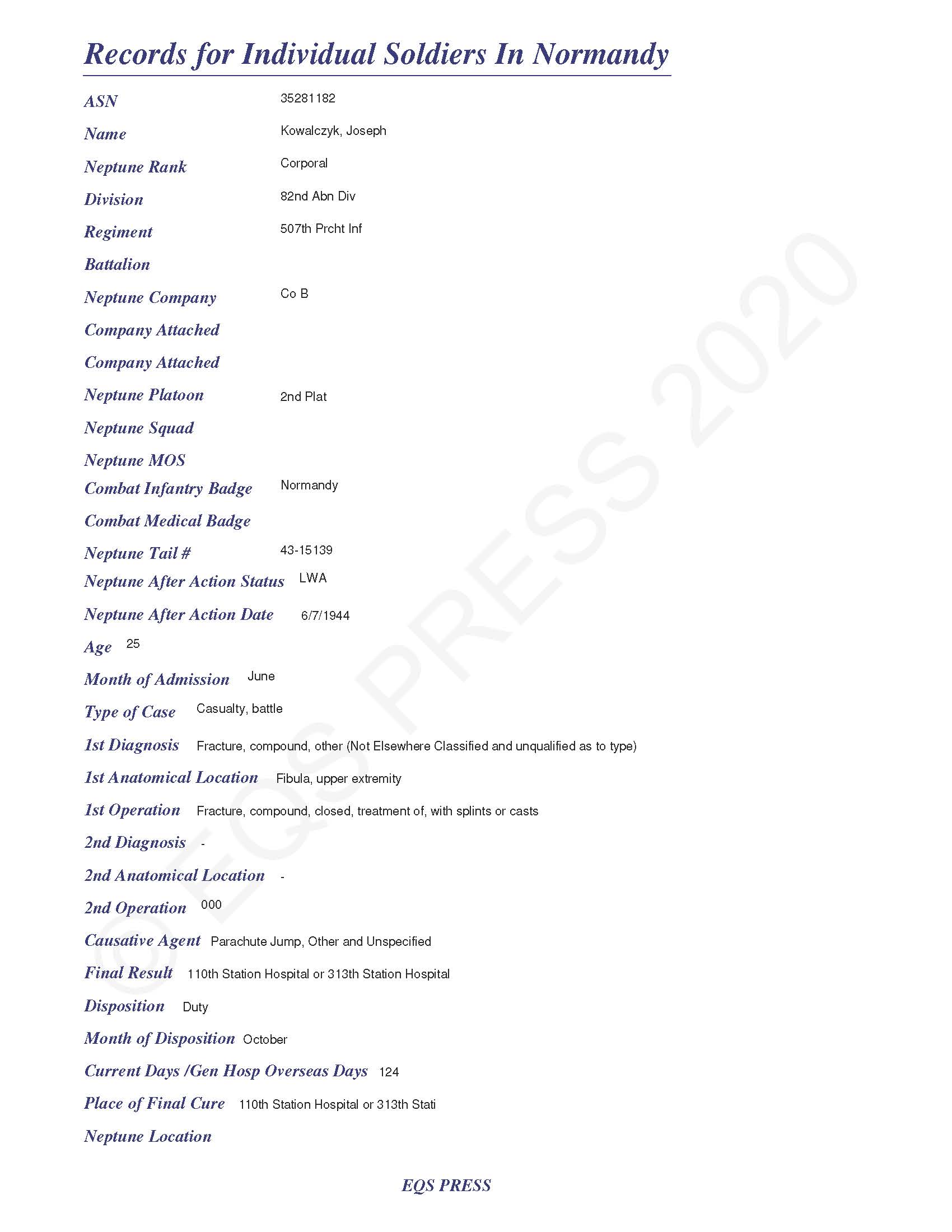 Records for Individual Soldiers In Normandy

ASN 35281182

Name Kowalczyk, Joseph

Neptune Rank Corporal

Division 82nd Abn Div

Regiment 507th Prcht Inf

Battalion

Neptune Company Co B

Company Attached

Company Attached

Neptune Platoon 2nd Plat

Neptune Squad

Neptune MOS

Combat Infantry Badge Normandy

Combat Medical Badge

Neptune Tail # 43-15139

Neptune After Action Status LWA

Neptune After Action Date 6/7/1944

Age 25

Month of Admission June

Type of Case Casualty, battle

1st Diagnosis Fracture, compound, other (Not Elsewhere Classified and unqualified as to type)

1st Anatomical Location Fibula, upper extremity

1st Operation Fracture, compound, closed, treatment of, with splints or casts

2nd Diagnosis -

2nd Anatomical Location -

2nd Operation 000

Causative Agent Parachute Jump, Other and Unspecified

Final Result 110th Station Hospital or 313th Station Hospital

Disposition Duty

Month of Disposition October

Current Days /Gen Hosp Overseas Days 124

Place of Final Cure 110th Station Hospital or 313th Stati

Neptune Location

© EQS PRESS 2020

EQS PRESS